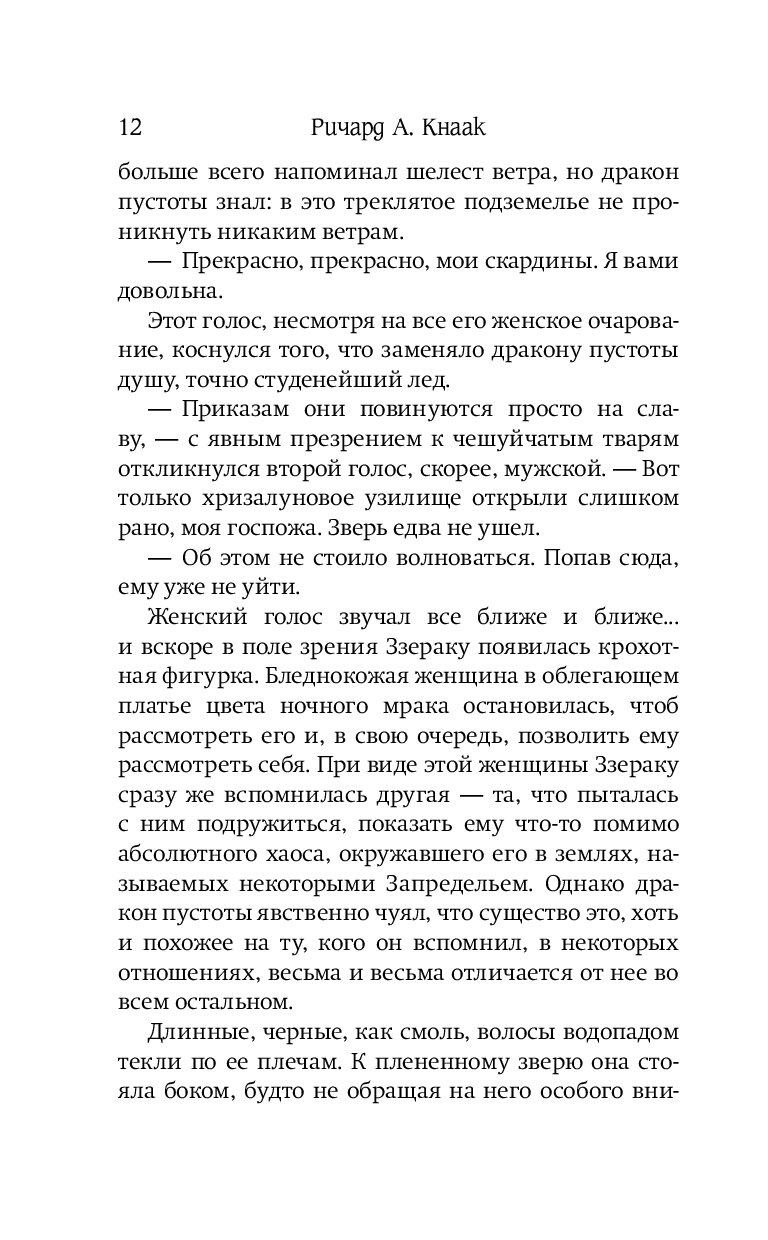 12 Ричард А. Кнаак

больше всего напоминал шелест ветра, но дракон пустоты знал: в это треклятое подземелье не проникнуть никаким ветрам.

— Прекрасно, прекрасно, мои скардины. Я вами довольна.

Этот голос, несмотря на все его женское очарование, коснулся того, что заменяло дракону пустоты душу, точно студенейший лед.

— Приказам они повинуются просто на славу, — с явным презрением к чешуйчатым тварям откликнулся второй голос, скорее, мужской. — Вот только хризалуновое узилище открыли слишком рано, моя госпожа. Зверь едва не ушел.

— Об этом не стоило волноваться. Попав сюда, ему уже не уйти.

Женский голос звучал все ближе и ближе... и вскоре в поле зрения Ззераку появилась крохотная фигурка. Бледнокожая женщина в облегающем платье цвета ночного мрака остановилась, чтоб рассмотреть его и, в свою очередь, позволить ему рассмотреть себя. При виде этой женщины Ззераку сразу же вспомнилась другая — та, что пыталась с ним подружиться, показать ему что-то помимо абсолютного хаоса, окружавшего его в землях, называемых некоторыми Запредельем. Однако дракон пустоты явственно чуял, что существо это, хоть и похожее на ту, кого он вспомнил, в некоторых отношениях, весьма и весьма отличается от нее во всем остальном.

Длинные, черные, как смоль, волосы водопадом текли по ее плечам. К плененному зверю она стояла боком, будто не обращая на него особого вни-